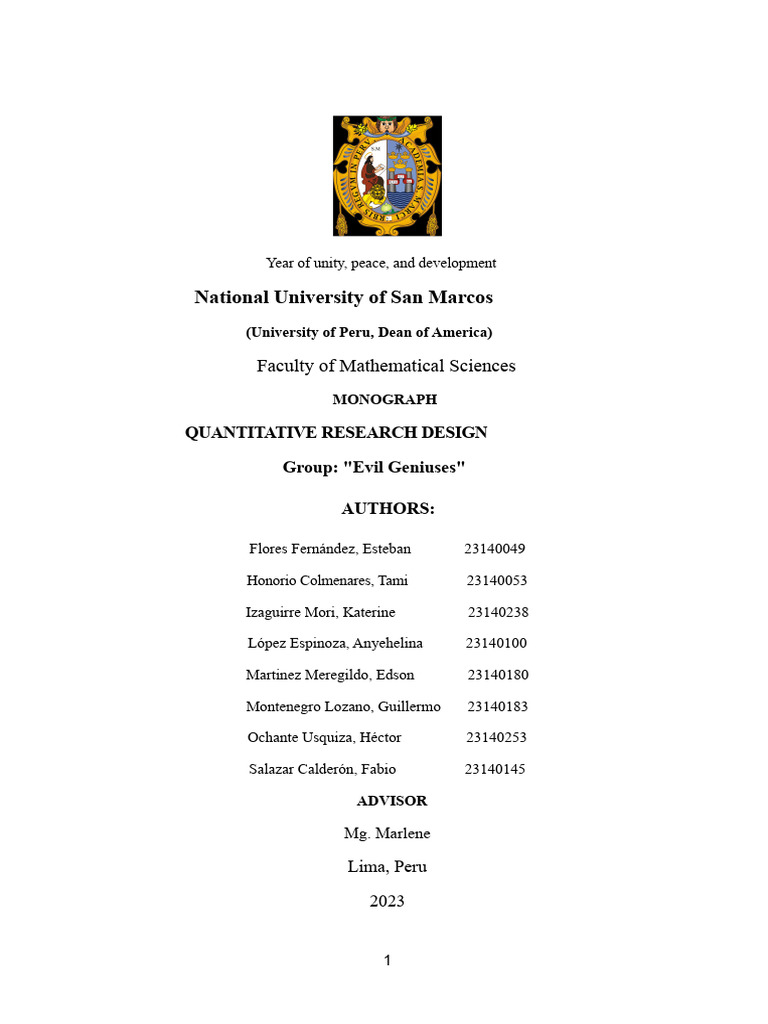 Year of unity, peace, and development

National University of San Marcos

(University of Peru, Dean of America)

Faculty of Mathematical Sciences

MONOGRAPH

QUANTITATIVE RESEARCH DESIGN

Group: "Evil Geniuses"

AUTHORS:

Flores Fernández, Esteban 23140049

Honorio Colmenares, Tami 23140053

Izaguirre Mori, Katerine 23140238

López Espinoza, Anyehelina 23140100

Martinez Meregildo, Edson 23140180

Montenegro Lozano, Guillermo 23140183

Ochante Usquiza, Héctor 23140253

Salazar Calderón, Fabio 23140145

ADVISOR

Mg. Marlene

Lima, Peru

2023

1